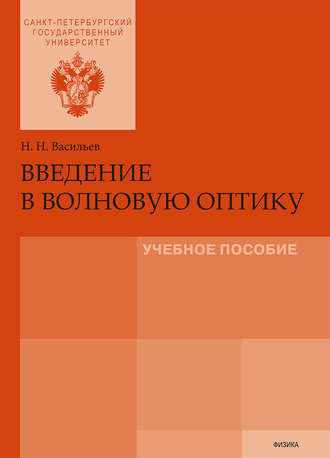 САНКТ-ПЕТЕРБУРГСКИЙ ГОСУДАРСТВЕННЫЙ УНИВЕРСИТЕТ

Н. Н. Васильев

ВВЕДЕНИЕ В ВОЛНОВУЮ ОПТИКУ

УЧЕБНОЕ ПОСОБИЕ

ФИЗИКА